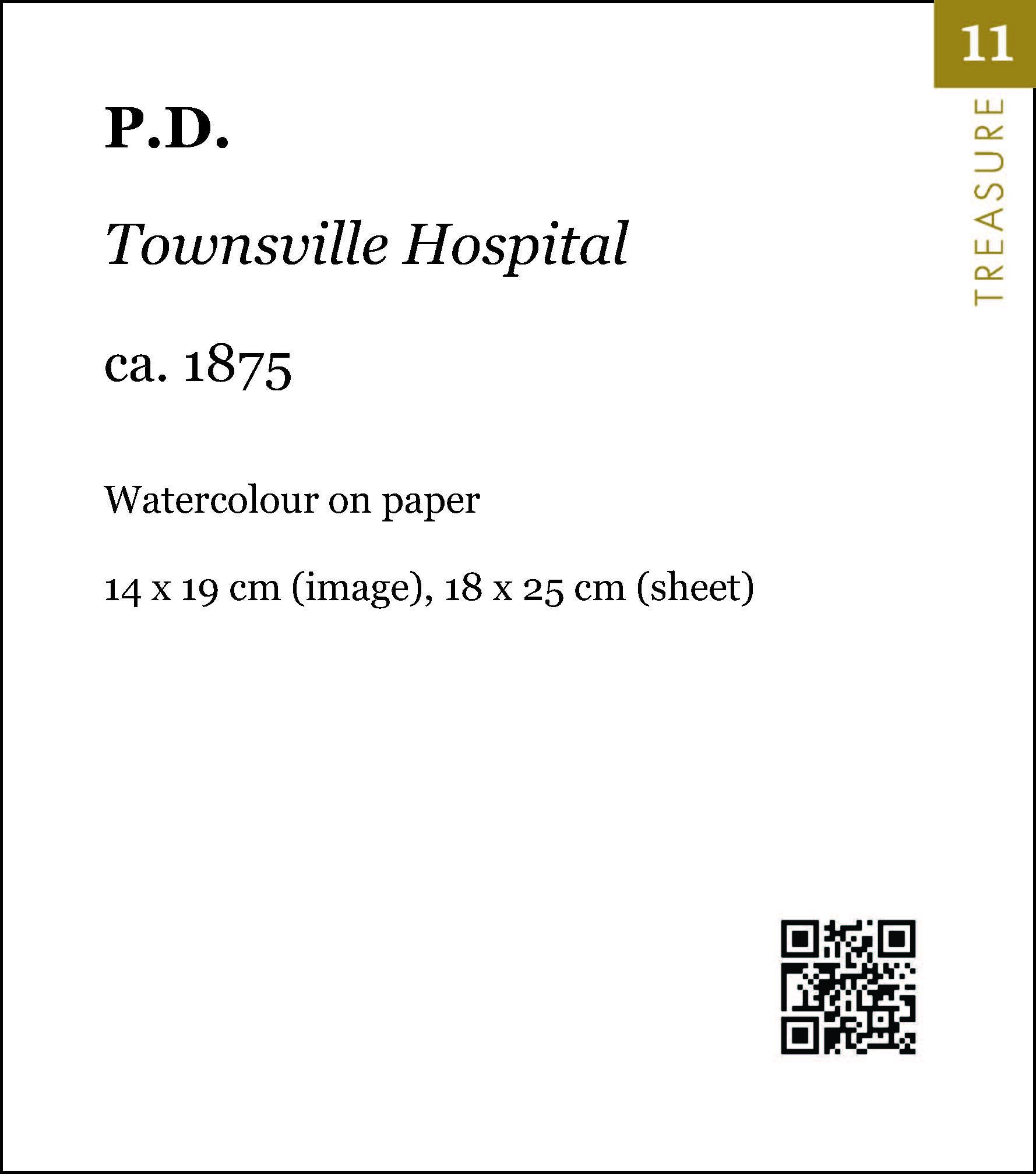 11

TREASURE

P.D.

Townsville Hospital

ca. 1875

Watercolour on paper

14 x 19 cm (image), 18 x 25 cm (sheet)